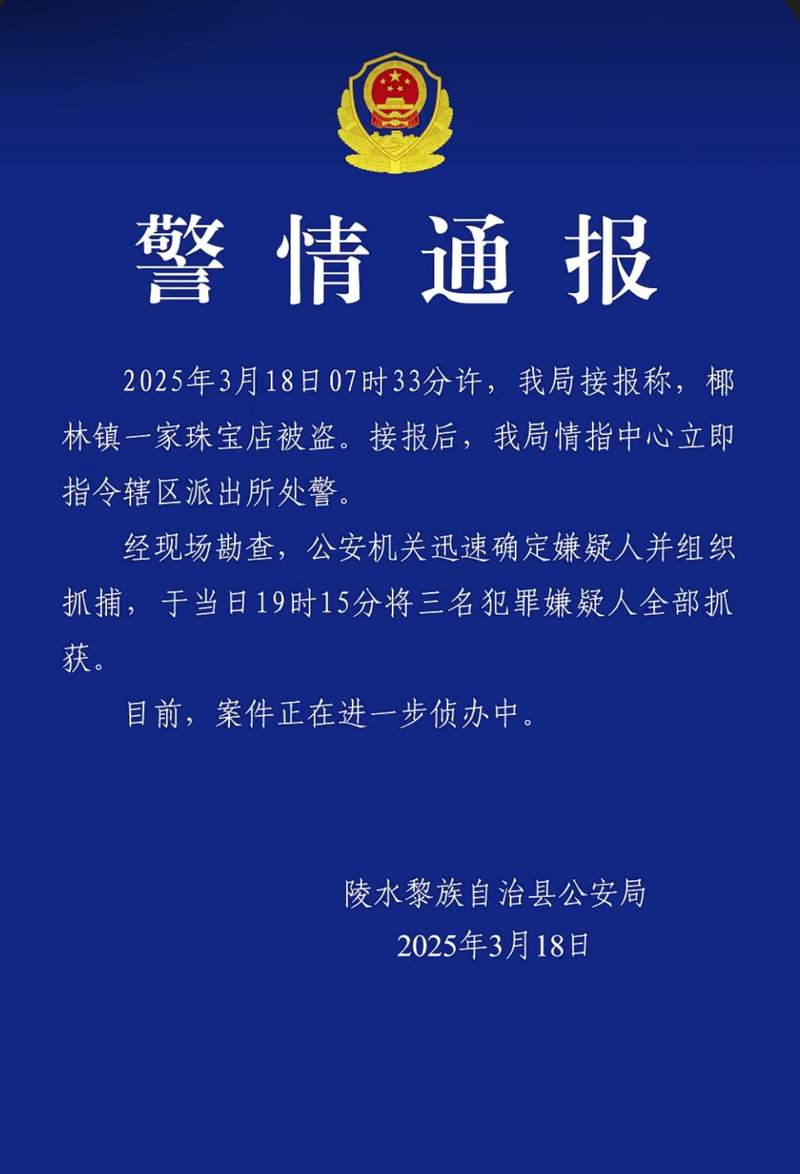 警情通报

2025年3月18日07时33分许，我局接报称，椰林镇一家珠宝店被盗。接报后，我局情指中心立即指令辖区派出所处警。

经现场勘查，公安机关迅速确定嫌疑人并组织抓捕，于当日19时15分将三名犯罪嫌疑人全部抓获。

目前，案件正在进一步侦办中。

陵水黎族自治县公安局
2025年3月18日